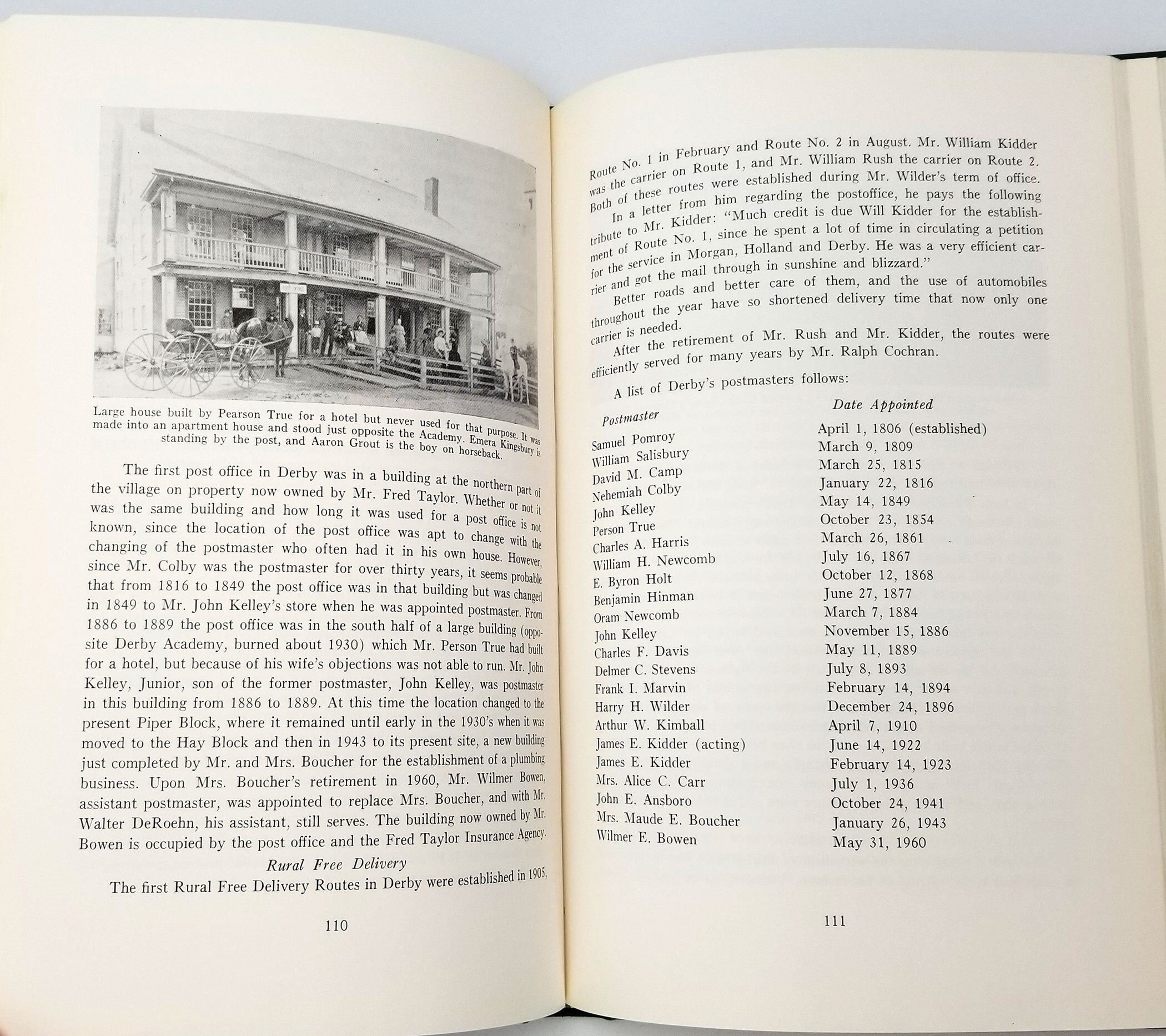 Large house built by Pearson True for a hotel but never used for that purpose. It was made into an apartment house and stood just opposite the Academy. Emera Kingsbury is standing by the post, and Aaron Grout is the boy on horseback.

The first post office in Derby was in a building at the northern part of the village on property now owned by Mr. Fred Taylor. Whether or not it was the same building and how long it was used for a post office is not known, since the location of the post office was apt to change with the changing of the postmaster who often had it in his own house. However, since Mr. Colby was the postmaster for over thirty years, it seems probable that from 1816 to 1849 the post office was in that building but was changed in 1849 to Mr. John Kelley's store when he was appointed postmaster. From 1886 to 1889 the post office was in the south half of a large building (opposite Derby Academy, burned about 1930) which Mr. Person True had built for a hotel, but because of his wife's objections was not able to run. Mr. John Kelley, Junior, son of the former postmaster, John Kelley, was postmaster in this building from 1886 to 1889. At this time the location changed to the present Piper Block, where it remained until early in the 1930's when it was moved to the Hay Block and then in 1943 to its present site, a new building just completed by Mr. and Mrs. Boucher for the establishment of a plumbing business. Upon Mrs. Boucher's retirement in 1960, Mr. Wilmer Bowen, assistant postmaster, was appointed to replace Mrs. Boucher, and with Mr. Walter DeRoehn, his assistant, still serves. The building now owned by Mr. Bowen is occupied by the post office and the Fred Taylor Insurance Agency.

Rural Free Delivery

The first Rural Free Delivery Routes in Derby were established in 1905,

110

Route No. 1 in February and Route No. 2 in August. Mr. William Kidder was the carrier on Route 1, and Mr. William Rush the carrier on Route 2. Both of these routes were established during Mr. Wilder's term of office.

In a letter from him regarding the postoffice, he pays the following tribute to Mr. Kidder: "Much credit is due Will Kidder for the establishment of Route No. 1, since he spent a lot of time in circulating a petition for the service in Morgan, Holland and Derby. He was a very efficient carrier and got the mail through in sunshine and blizzard."

Better roads and better care of them, and the use of automobiles throughout the year have so shortened delivery time that now only one carrier is needed.

After the retirement of Mr. Rush and Mr. Kidder, the routes were efficiently served for many years by Mr. Ralph Cochran.

A list of Derby's postmasters follows:

| Postmaster | Date Appointed |
|---|---|
| Samuel Pomroy | April 1, 1806 (established) |
| William Salisbury | March 9, 1809 |
| David M. Camp | March 25, 1815 |
| Nehemiah Colby | January 22, 1816 |
| John Kelley | May 14, 1849 |
| Person True | October 23, 1854 |
| Charles A. Harris | March 26, 1861 |
| William H. Newcomb | July 16, 1867 |
| E. Byron Holt | October 12, 1868 |
| Benjamin Hinman | June 27, 1877 |
| Oram Newcomb | March 7, 1884 |
| John Kelley | November 15, 1886 |
| Charles F. Davis | May 11, 1889 |
| Delmer C. Stevens | July 8, 1893 |
| Frank I. Marvin | February 14, 1894 |
| Harry H. Wilder | December 24, 1896 |
| Arthur W. Kimball | April 7, 1910 |
| James E. Kidder (acting) | June 14, 1922 |
| James E. Kidder | February 14, 1923 |
| Mrs. Alice C. Carr | July 1, 1936 |
| John E. Ansboro | October 24, 1941 |
| Mrs. Maude E. Boucher | January 26, 1943 |
| Wilmer E. Bowen | May 31, 1960 |

111